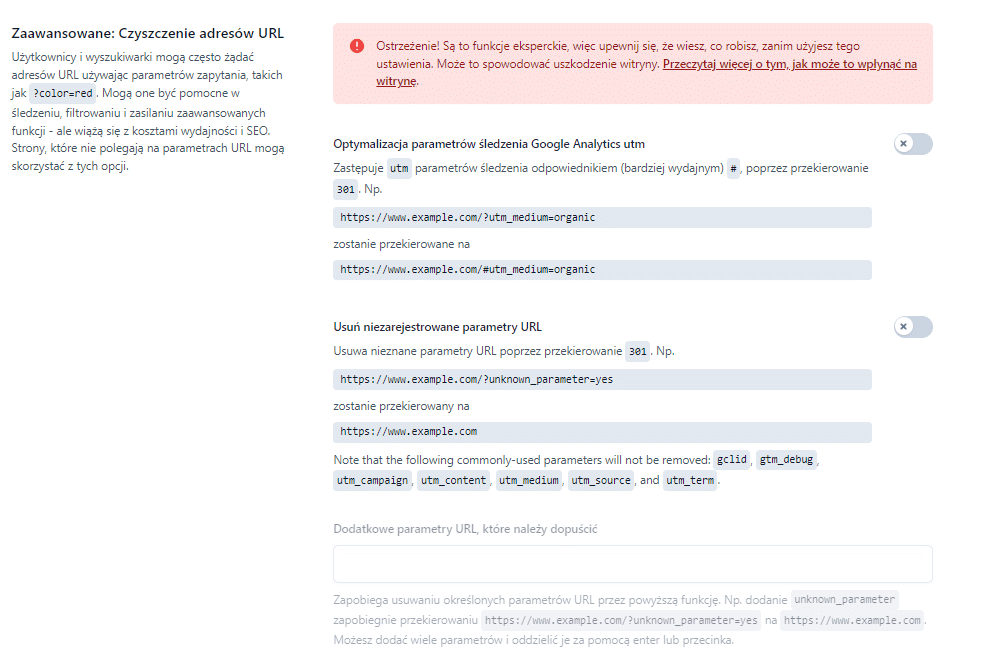 Zaawansowane: Czyszczenie adresów URL

Użytkownicy i wyszukiwarki mogą często żądać adresów URL używając parametrów zapytania, takich jak ?color=red. Mogą one być pomocne w śledzeniu, filtrowaniu i zasilaniu zaawansowanych funkcji - ale wiążą się z kosztami wydajności i SEO. Strony, które nie polegają na parametrach URL mogą skorzystać z tych opcji.

Ostrzeżenie! Są to funkcje eksperckie, więc upewnij się, że wiesz, co robisz, zanim użyjesz tego ustawienia. Może to spowodować uszkodzenie witryny. Przeczytaj więcej o tym, jak może to wpłynąć na witrynę.

Optymalizacja parametrów śledzenia Google Analytics utm

Zastępuje utm parametrów śledzenia odpowiednikiem (bardziej wydajnym) #, poprzez przekierowanie 301. Np.

https://www.example.com/?utm_medium=organic

zostanie przekierowane na

https://www.example.com/#utm_medium=organic

Usuń niezarejestrowane parametry URL

Usuwa nieznane parametry URL poprzez przekierowanie 301. Np.

https://www.example.com/?unknown_parameter=yes

zostanie przekierowany na

https://www.example.com

Note that the following commonly-used parameters will not be removed: gclid, gtm_debug, utm_campaign, utm_content, utm_medium, utm_source, and utm_term.

Dodatkowe parametry URL, które należy dopuścić

Zapobiega usuwaniu określonych parametrów URL przez powyższą funkcję. Np. dodanie unknown_parameter zapobiegnie przekierowaniu https://www.example.com/?unknown_parameter=yes na https://www.example.com. Możesz dodać wiele parametrów i oddzielić je za pomocą enter lub przecinka.